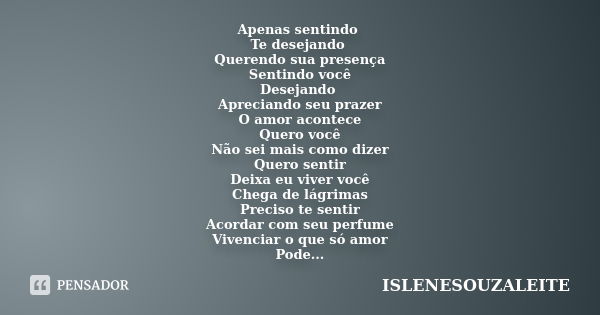 Apenas sentindo
Te desejando
Querendo sua presença
Sentindo você
Desejando
Apreciando seu prazer
O amor acontece
Quero você
Não sei mais como dizer
Quero sentir
Deixa eu viver você
Chega de lágrimas
Preciso te sentir
Acordar com seu perfume
Vivenciar o que só amor
Pode...

PENSADOR

ISLENESOUZALEITE